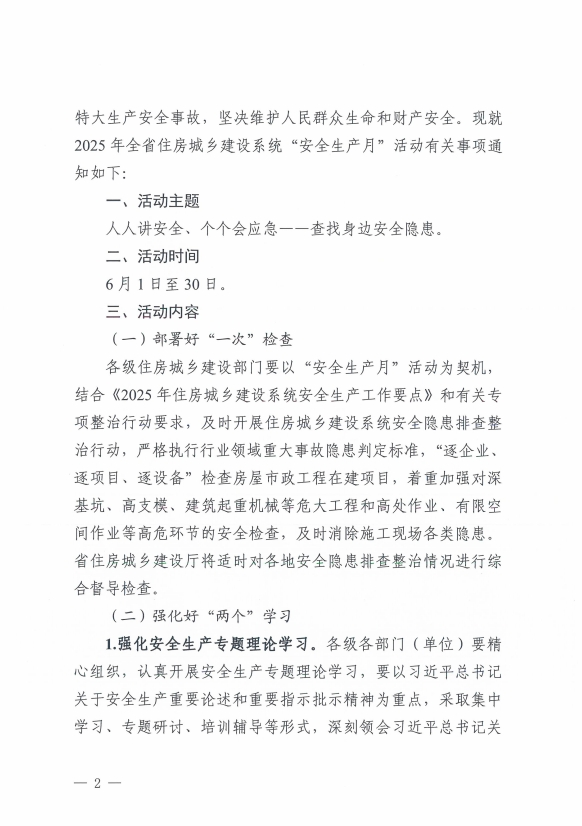 特大生产安全事故，坚决维护人民群众生命和财产安全。现就2025年全省住房城乡建设系统“安全生产月”活动有关事项通知如下：

一、活动主题

人人讲安全、个个会应急——查找身边安全隐患。

二、活动时间

6月1日至30日。

三、活动内容

（一）部署好“一次”检查

各级住房城乡建设部门要以“安全生产月”活动为契机，结合《2025年住房城乡建设系统安全生产工作要点》和有关专项整治行动要求，及时开展住房城乡建设系统安全隐患排查整治行动，严格执行行业领域重大事故隐患判定标准，“逐企业、逐项目、逐设备”检查房屋市政工程在建项目，着重加强对深基坑、高支模、建筑起重机械等危大工程和高处作业、有限空间作业等高危环节的安全检查，及时消除施工现场各类隐患。省住房城乡建设厅将适时对各地安全隐患排查整治情况进行综合督导检查。

（二）强化好“两个”学习

1.强化安全生产专题理论学习。各级各部门（单位）要精心组织，认真开展安全生产专题理论学习，要以习近平总书记关于安全生产重要论述和重要指示批示精神为重点，采取集中学习、专题研讨、培训辅导等形式，深刻领会习近平总书记关

— 2 —